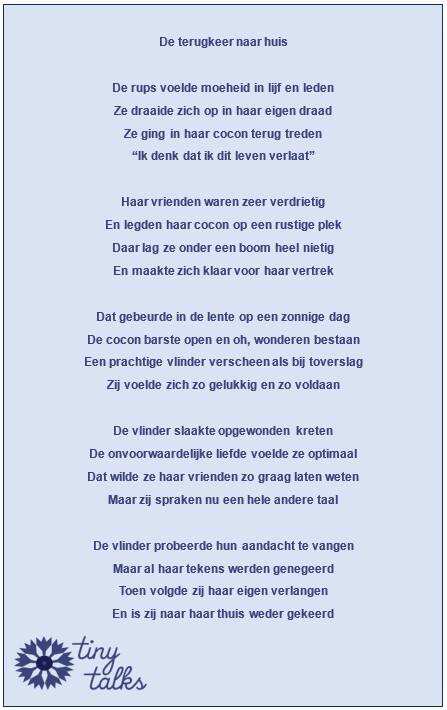 De terugkeer naar huis

De rups voelde moeheid in lijf en leden
Ze draaide zich op in haar eigen draad
Ze ging in haar cocon terug treden
“Ik denk dat ik dit leven verlaat”

Haar vrienden waren zeer verdrietig
En legden haar cocon op een rustige plek
Daar lag ze onder een boom heel nietig
En maakte zich klaar voor haar vertrek

Dat gebeurde in de lente op een zonnige dag
De cocon barste open en oh, wonderen bestaan
Een prachtige vlinder verscheen als bij toverslag
Zij voelde zich zo gelukkig en zo voldaan

De vlinder slaakte opgewonden kreten
De onvoorwaardelijke liefde voelde ze optimaal
Dat wilde ze haar vrienden zo graag laten weten
Maar zij spraken nu een hele andere taal

De vlinder probeerde hun aandacht te vangen
Maar al haar tekens werden genegeerd
Toen volgde zij haar eigen verlangen
En is zij naar haar thuis weder gekeerd

tiny talks